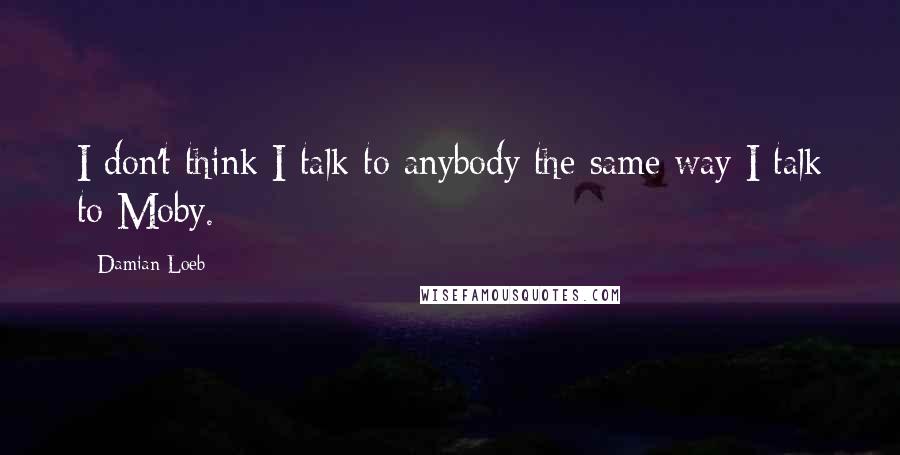 I don't think I talk to anybody the same way I talk to Moby.

Damian Loeb

WISEFAMOUSQUOTES.COM